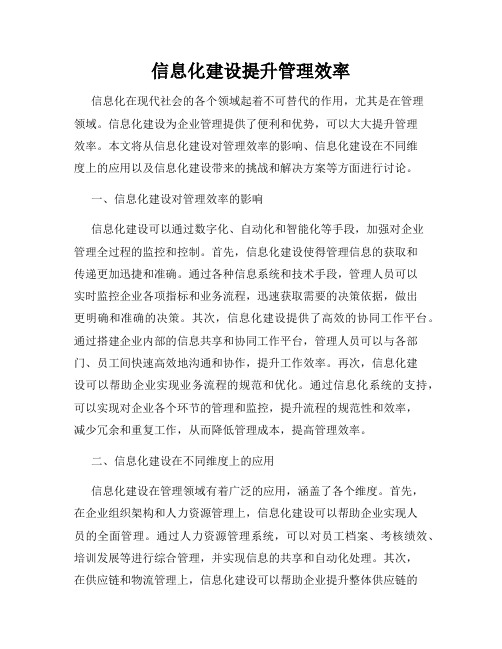 信息化建设提升管理效率

信息化在现代社会的各个领域起着不可替代的作用，尤其是在管理领域。信息化建设为企业管理提供了便利和优势，可以大大提升管理效率。本文将从信息化建设对管理效率的影响、信息化建设在不同维度上的应用以及信息化建设带来的挑战和解决方案等方面进行讨论。

一、信息化建设对管理效率的影响

信息化建设可以通过数字化、自动化和智能化等手段，加强对企业管理全过程的监控和控制。首先，信息化建设使得管理信息的获取和传递更加迅捷和准确。通过各种信息系统和技术手段，管理人员可以实时监控企业各项指标和业务流程，迅速获取需要的决策依据，做出更明确和准确的决策。其次，信息化建设提供了高效的协同工作平台。通过搭建企业内部的信息共享和协同工作平台，管理人员可以与各部门、员工间快速高效地沟通和协作，提升工作效率。再次，信息化建设可以帮助企业实现业务流程的规范和优化。通过信息化系统的支持，可以实现对企业各个环节的管理和监控，提升流程的规范性和效率，减少冗余和重复工作，从而降低管理成本，提高管理效率。

二、信息化建设在不同维度上的应用

信息化建设在管理领域有着广泛的应用，涵盖了各个维度。首先，在企业组织架构和人力资源管理上，信息化建设可以帮助企业实现人员的全面管理。通过人力资源管理系统，可以对员工档案、考核绩效、培训发展等进行综合管理，并实现信息的共享和自动化处理。其次，在供应链和物流管理上，信息化建设可以帮助企业提升整体供应链的